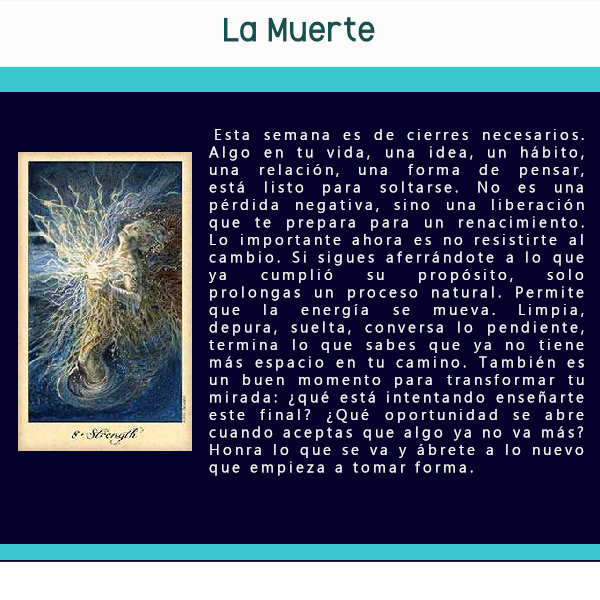 La Muerte

8 · Strength

Esta semana es de cierres necesarios. Algo en tu vida, una idea, un hábito, una relación, una forma de pensar, está listo para soltarse. No es una pérdida negativa, sino una liberación que te prepara para un renacimiento. Lo importante ahora es no resistirte al cambio. Si sigues aferrándote a lo que ya cumplió su propósito, solo prolongas un proceso natural. Permite que la energía se mueva. Limpia, depura, suelta, conversa lo pendiente, termina lo que sabes que ya no tiene más espacio en tu camino. También es un buen momento para transformar tu mirada: ¿qué está intentando enseñarte este final? ¿Qué oportunidad se abre cuando aceptas que algo ya no va más? Honra lo que se va y ábrete a lo nuevo que empieza a tomar forma.